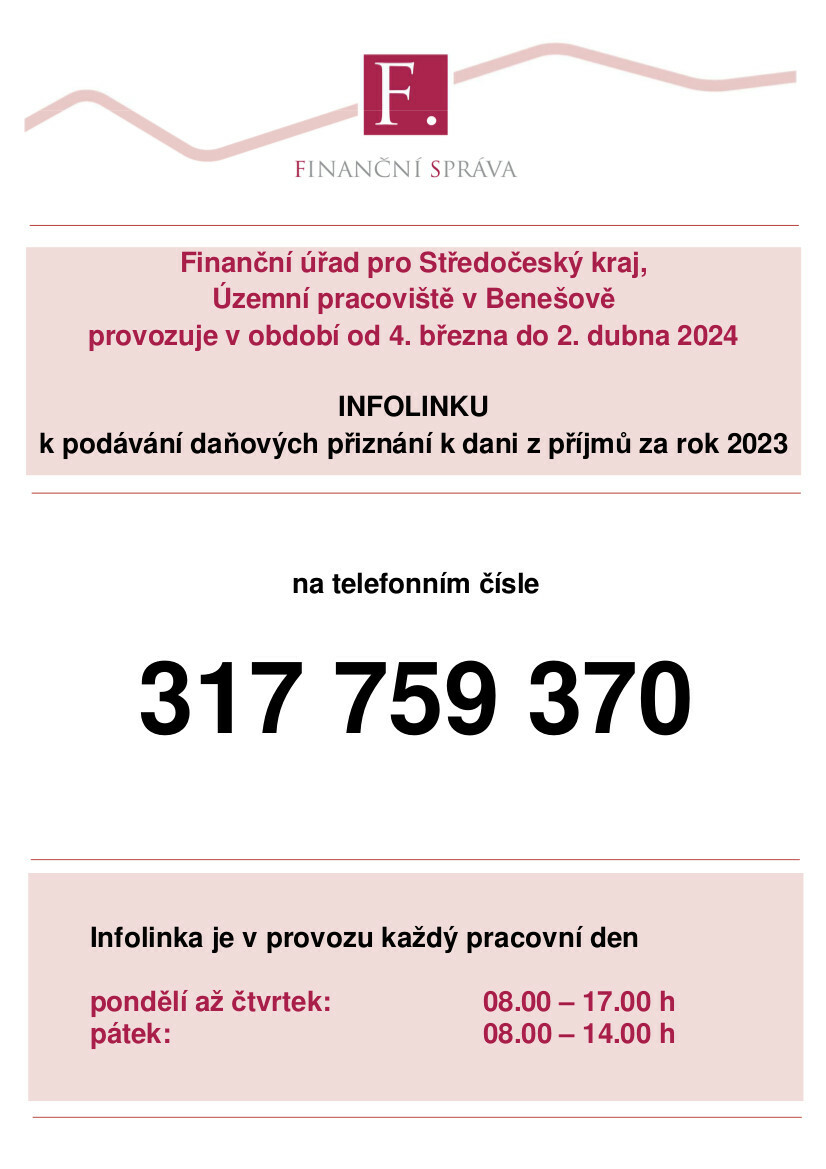 F.

FINANČNÍ SPRÁVA

Finanční úřad pro Středočeský kraj,
Územní pracoviště v Benešově
provozuje v období od 4. března do 2. dubna 2024

INFOLINKU
k podávání daňových přiznání k dani z příjmů za rok 2023

na telefonním čísle

317 759 370

Infolinka je v provozu každý pracovní den

pondělí až čtvrtek: 08.00 – 17.00 h
pátek: 08.00 – 14.00 h